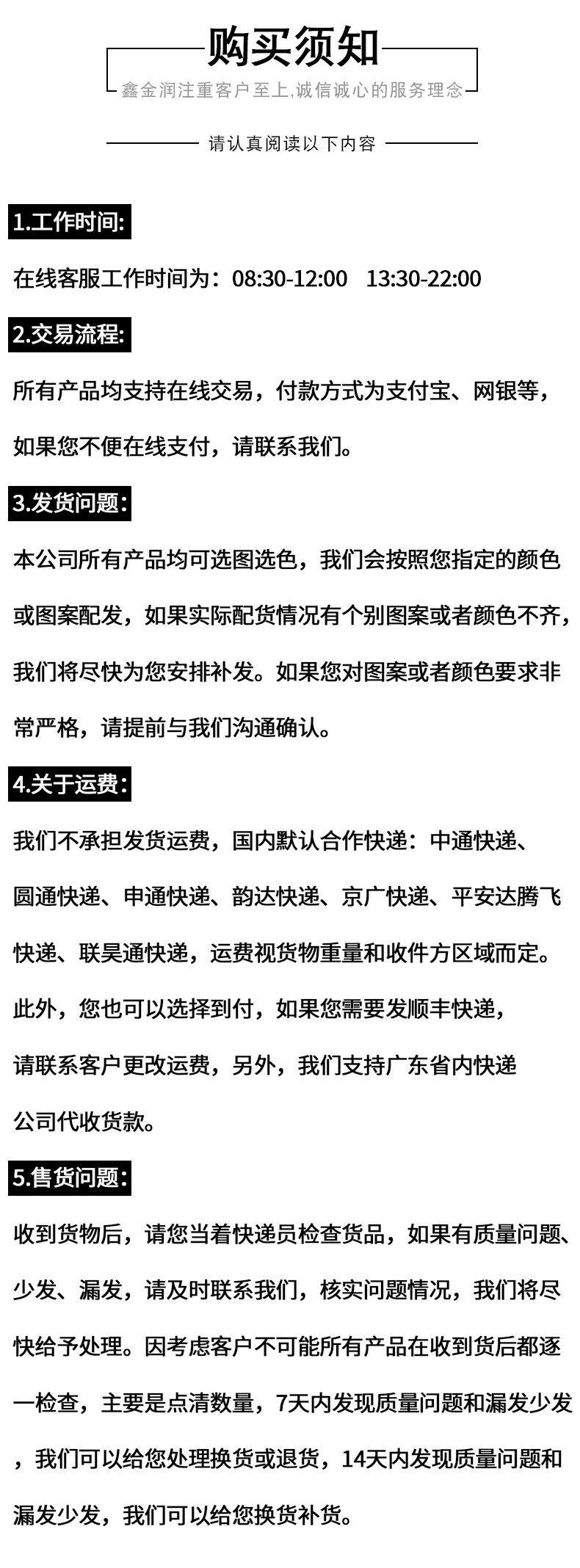 购买须知

鑫金润注重客户至上,诚信诚心的服务理念

请认真阅读以下内容

1.工作时间:

在线客服工作时间为：08:30-12:00　13:30-22:00

2.交易流程:

所有产品均支持在线交易，付款方式为支付宝、网银等，如果您不便在线支付，请联系我们。

3.发货问题:

本公司所有产品均可选图选色，我们会按照您指定的颜色或图案配发，如果实际配货情况有个别图案或者颜色不齐，我们将尽快为您安排补发。如果您对图案或者颜色要求非常严格，请提前与我们沟通确认。

4.关于运费:

我们不承担发货运费，国内默认合作快递：中通快递、圆通快递、申通快递、韵达快递、京广快递、平安达腾飞快递、联昊通快递，运费视货物重量和收件方区域而定。此外，您也可以选择到付，如果您需要发顺丰快递，请联系客户更改运费，另外，我们支持广东省内快递公司代收货款。

5.售货问题:

收到货物后，请您当着快递员检查货品，如果有质量问题、少发、漏发，请及时联系我们，核实问题情况，我们将尽快给予处理。因考虑客户不可能所有产品在收到货后都逐一检查，主要是点清数量，7天内发现质量问题和漏发少发，我们可以给您处理换货或退货，14天内发现质量问题和漏发少发，我们可以给您换货补货。